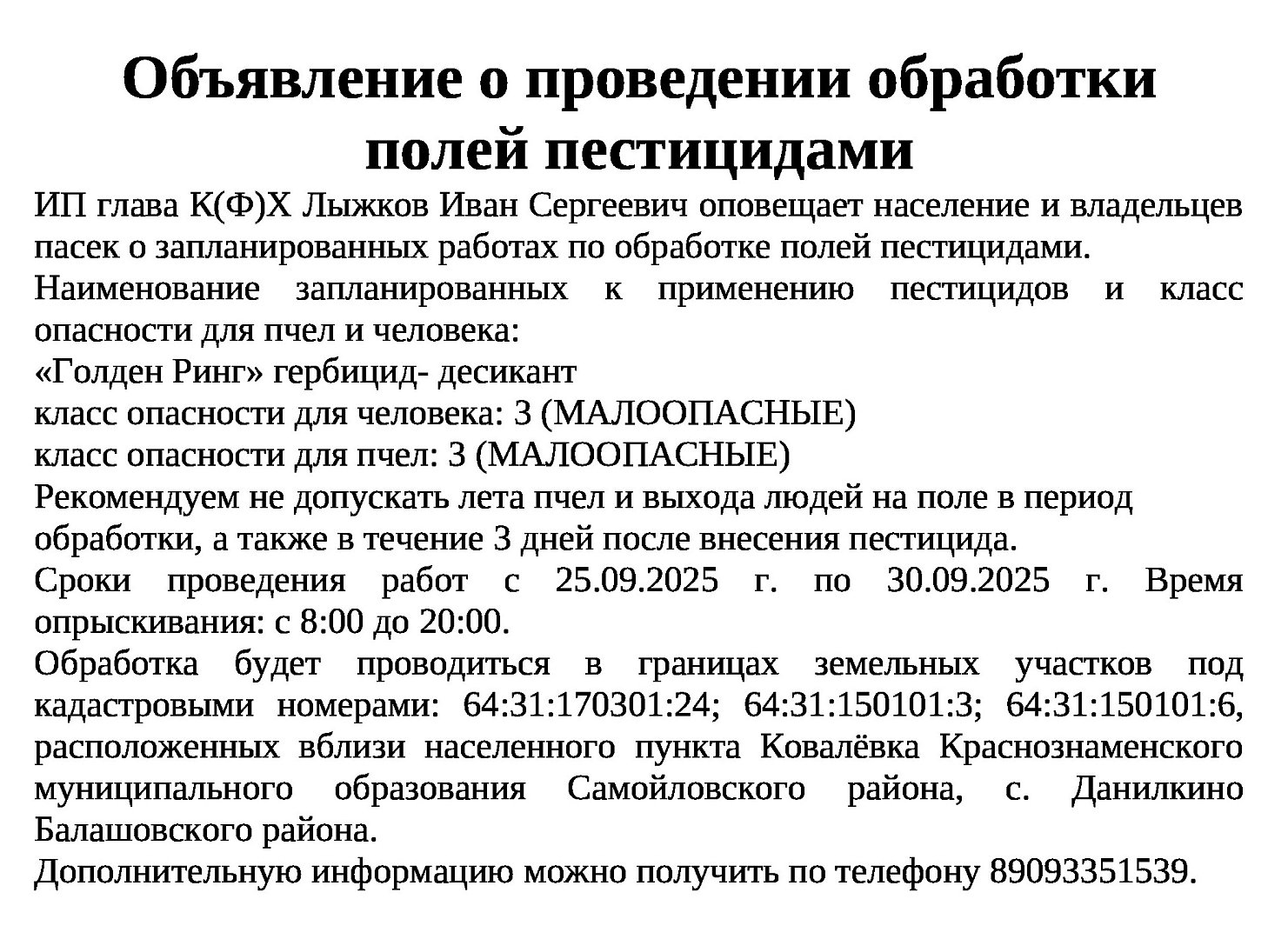 Объявление о проведении обработки полей пестицидами

ИП глава К(Ф)Х Лыжков Иван Сергеевич оповещает население и владельцев пасек о запланированных работах по обработке полей пестицидами.

Наименование запланированных к применению пестицидов и класс опасности для пчел и человека:

«Голден Ринг» гербицид- десикант

класс опасности для человека: 3 (МАЛООПАСНЫЕ)

класс опасности для пчел: 3 (МАЛООПАСНЫЕ)

Рекомендуем не допускать лета пчел и выхода людей на поле в период обработки, а также в течение 3 дней после внесения пестицида.

Сроки проведения работ с 25.09.2025 г. по 30.09.2025 г. Время опрыскивания: с 8:00 до 20:00.

Обработка будет проводиться в границах земельных участков под кадастровыми номерами: 64:31:170301:24; 64:31:150101:3; 64:31:150101:6, расположенных вблизи населенного пункта Ковалёвка Краснознаменского муниципального образования Самойловского района, с. Данилкино Балашовского района.

Дополнительную информацию можно получить по телефону 89093351539.